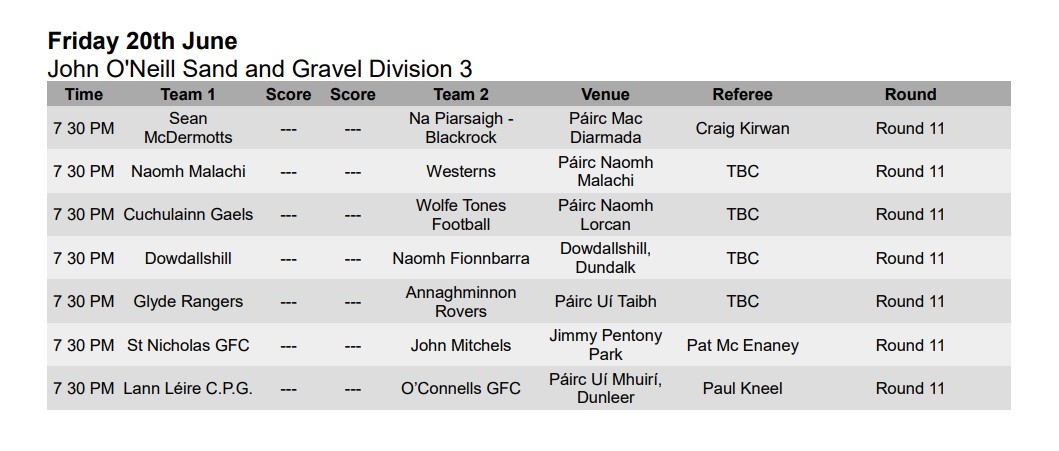 Friday 20th June
John O'Neill Sand and Gravel Division 3

| Time | Team 1 | Score | Score | Team 2 | Venue | Referee | Round |
|---|---|---|---|---|---|---|---|
| 7 30 PM | Sean McDermotts | --- | --- | Na Piarsaigh - Blackrock | Páirc Mac Diarmada | Craig Kirwan | Round 11 |
| 7 30 PM | Naomh Malachi | --- | --- | Westerns | Páirc Naomh Malachi | TBC | Round 11 |
| 7 30 PM | Cuchulainn Gaels | --- | --- | Wolfe Tones Football | Páirc Naomh Lorcan | TBC | Round 11 |
| 7 30 PM | Dowdallshill | --- | --- | Naomh Fionnbarra | Dowdallshill, Dundalk | TBC | Round 11 |
| 7 30 PM | Glyde Rangers | --- | --- | Annaghminnon Rovers | Páirc Uí Taibh | TBC | Round 11 |
| 7 30 PM | St Nicholas GFC | --- | --- | John Mitchels | Jimmy Pentony Park | Pat Mc Enaney | Round 11 |
| 7 30 PM | Lann Léire C.P.G. | --- | --- | O'Connells GFC | Páirc Uí Mhuirí, Dunleer | Paul Kneel | Round 11 |